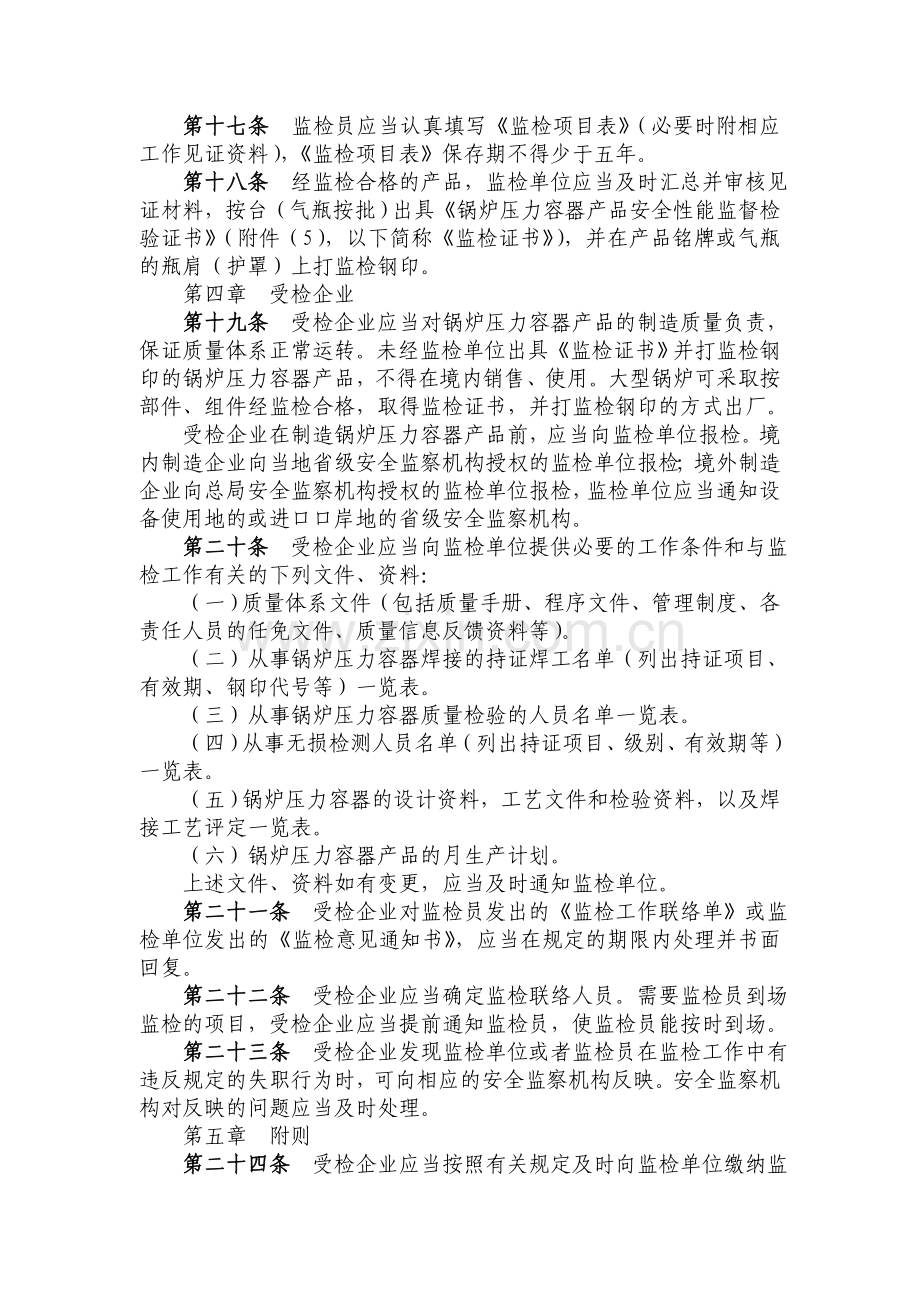 第十七条 监检员应当认真填写《监检项目表》(必要时附相应工作见证资料),《监检项目表》保存期不得少于五年。

第十八条 经监检合格的产品,监检单位应当及时汇总并审核见证材料,按台(气瓶按批)出具《锅炉压力容器产品安全性能监督检验证书》(附件(5),以下简称《监检证书》),并在产品铭牌或气瓶的瓶肩(护罩)上打监检钢印。

第四章 受检企业

第十九条 受检企业应当对锅炉压力容器产品的制造质量负责,保证质量体系正常运转。未经监检单位出具《监检证书》并打监检钢印的锅炉压力容器产品,不得在境内销售、使用。大型锅炉可采取按部件、组件经监检合格,取得监检证书,并打监检钢印的方式出厂。

受检企业在制造锅炉压力容器产品前,应当向监检单位报检。境内制造企业向当地省级安全监察机构授权的监检单位报检;境外制造企业向总局安全监察机构授权的监检单位报检,监检单位应当通知设备使用地的或进口口岸地的省级安全监察机构。

第二十条 受检企业应当向监检单位提供必要的工作条件和与监检工作有关的下列文件、资料:

(一)质量体系文件(包括质量手册、程序文件、管理制度、各责任人员的任免文件、质量信息反馈资料等)。

(二)从事锅炉压力容器焊接的持证焊工名单(列出持证项目、有效期、钢印代号等)一览表。

(三)从事锅炉压力容器质量检验的人员名单一览表。

(四)从事无损检测人员名单(列出持证项目、级别、有效期等)一览表。

(五)锅炉压力容器的设计资料,工艺文件和检验资料,以及焊接工艺评定一览表。

(六)锅炉压力容器产品的月生产计划。

上述文件、资料如有变更,应当及时通知监检单位。

第二十一条 受检企业对监检员发出的《监检工作联络单》或监检单位发出的《监检意见通知书》,应当在规定的期限内处理并书面回复。

第二十二条 受检企业应当确定监检联络人员。需要监检员到场监检的项目,受检企业应当提前通知监检员,使监检员能按时到场。

第二十三条 受检企业发现监检单位或者监检员在监检工作中有违反规定的失职行为时,可向相应的安全监察机构反映。安全监察机构对反映的问题应当及时处理。

第五章 附则

第二十四条 受检企业应当按照有关规定及时向监检单位缴纳监